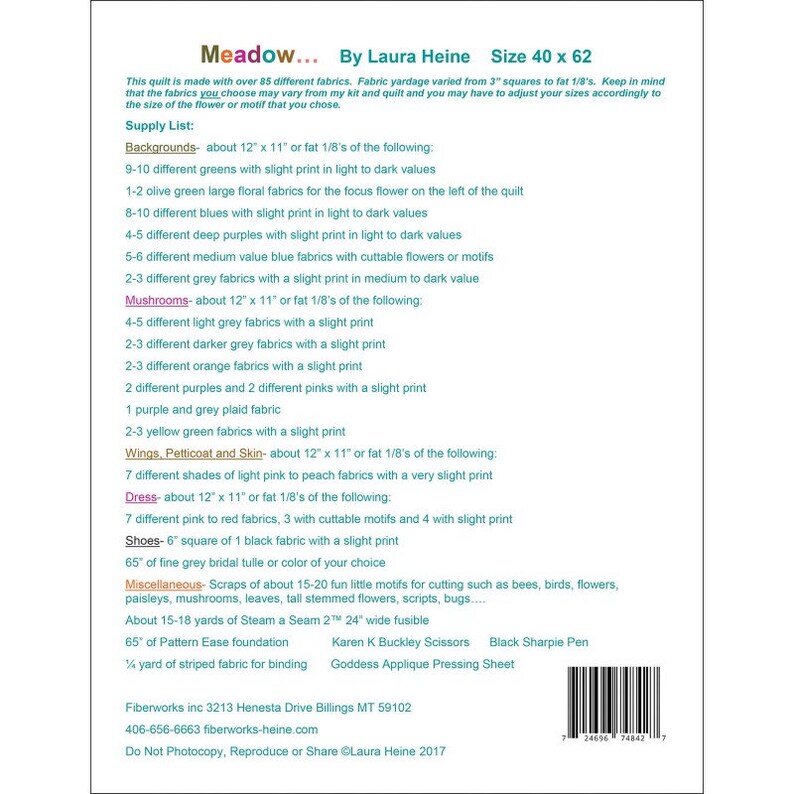 Meadow… By Laura Heine Size 40 x 62

This quilt is made with over 85 different fabrics. Fabric yardage varied from 3" squares to fat 1/8's. Keep in mind that the fabrics you choose may vary from my kit and quilt and you may have to adjust your sizes accordingly to the size of the flower or motif that you chose.

Supply List:

Backgrounds- about 12" x 11" or fat 1/8's of the following:

9-10 different greens with slight print in light to dark values

1-2 olive green large floral fabrics for the focus flower on the left of the quilt

8-10 different blues with slight print in light to dark values

4-5 different deep purples with slight print in light to dark values

5-6 different medium value blue fabrics with cuttable flowers or motifs

2-3 different grey fabrics with a slight print in medium to dark value

Mushrooms- about 12" x 11" or fat 1/8's of the following:

4-5 different light grey fabrics with a slight print

2-3 different darker grey fabrics with a slight print

2-3 different orange fabrics with a slight print

2 different purples and 2 different pinks with a slight print

1 purple and grey plaid fabric

2-3 yellow green fabrics with a slight print

Wings, Petticoat and Skin- about 12" x 11" or fat 1/8's of the following:

7 different shades of light pink to peach fabrics with a very slight print

Dress- about 12" x 11" or fat 1/8's of the following:

7 different pink to red fabrics, 3 with cuttable motifs and 4 with slight print

Shoes- 6" square of 1 black fabric with a slight print

65" of fine grey bridal tulle or color of your choice

Miscellaneous- Scraps of about 15-20 fun little motifs for cutting such as bees, birds, flowers, paisleys, mushrooms, leaves, tall stemmed flowers, scripts, bugs….

About 15-18 yards of Steam a Seam 2™ 24" wide fusible

65" of Pattern Ease foundation Karen K Buckley Scissors Black Sharpie Pen

¼ yard of striped fabric for binding Goddess Applique Pressing Sheet

Fiberworks inc 3213 Henesta Drive Billings MT 59102

406-656-6663 fiberworks-heine.com

Do Not Photocopy, Reproduce or Share ©Laura Heine 2017

7 24696 74842 7